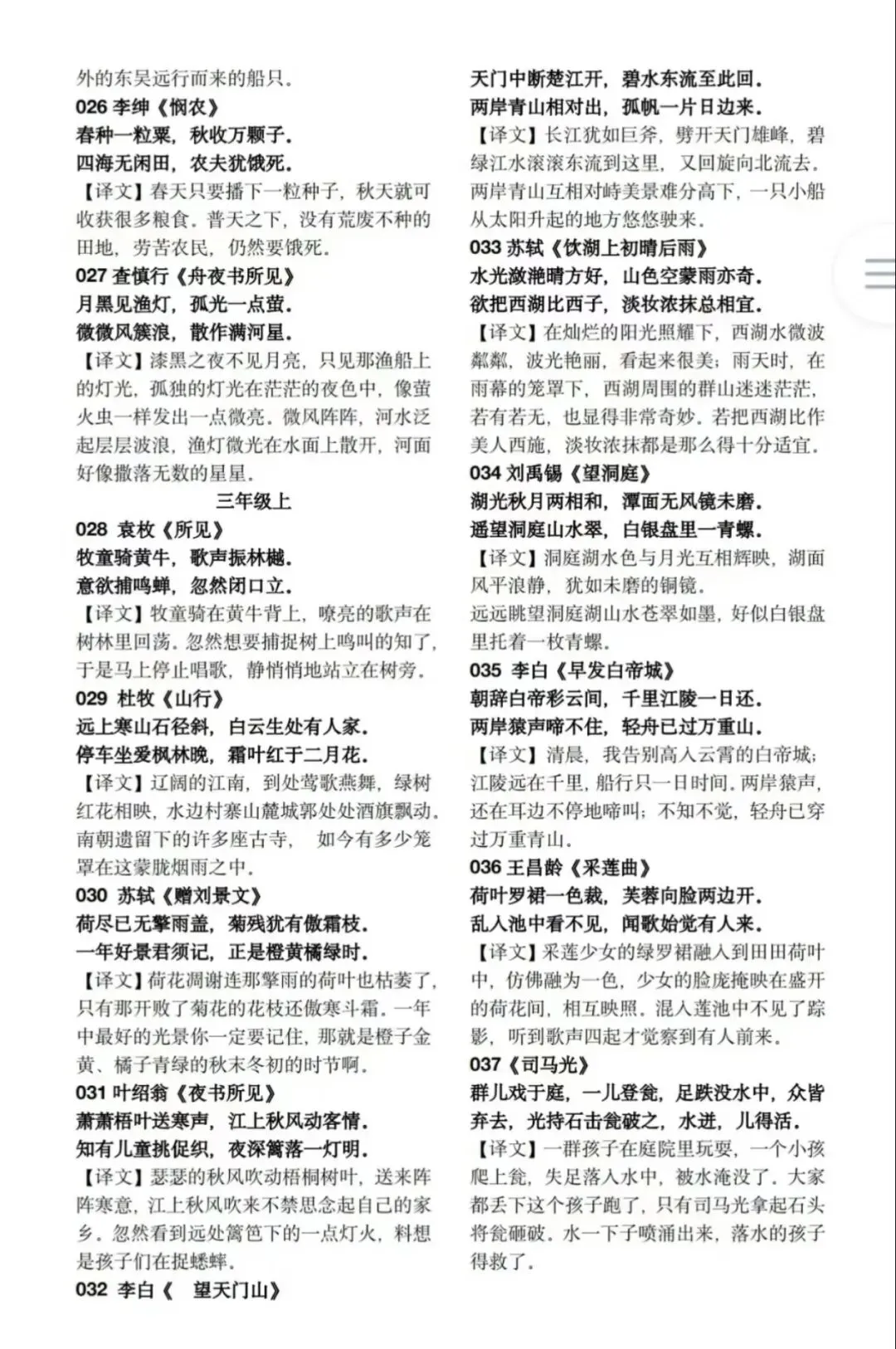 外的东吴远行而来的船只。
026 李绅《悯农》
春种一粒粟，秋收万颗子。
四海无闲田，农夫犹饿死。
【译文】春天只要播下一粒种子，秋天就可收获很多粮食。普天之下，没有荒废不种的田地，劳苦农民，仍然要饿死。
027 查慎行《舟夜书所见》
月黑见渔灯，孤光一点萤。
微微风簇浪，散作满河星。
【译文】漆黑之夜不见月亮，只见那渔船上的灯光，孤独的灯光在茫茫的夜色中，像萤火虫一样发出一点微亮。微风阵阵，河水泛起层层波浪，渔灯微光在水面上散开，河面好像撒落无数的星星。
三年级上
028 袁枚《所见》
牧童骑黄牛，歌声振林樾。
意欲捕鸣蝉，忽然闭口立。
【译文】牧童骑在黄牛背上，嘹亮的歌声在树林里回荡。忽然想要捕捉树上鸣叫的知了，于是马上停止唱歌，静悄悄地站立在树旁。
029 杜牧《山行》
远上寒山石径斜，白云生处有人家。
停车坐爱枫林晚，霜叶红于二月花。
【译文】辽阔的江南，到处莺歌燕舞，绿树红花相映，水边村寨山麓城郭处处酒旗飘动。南朝遗留下的许多座古寺， 如今有多少笼罩在这蒙胧烟雨之中。
030 苏轼《赠刘景文》
荷尽已无擎雨盖，菊残犹有傲霜枝。
一年好景君须记，正是橙黄橘绿时。
【译文】荷花凋谢连那擎雨的荷叶也枯萎了，只有那开败了菊花的花枝还傲寒斗霜。一年中最好的光景你一定要记住，那就是橙子金黄、橘子青绿的秋末冬初的时节啊。
031 叶绍翁《夜书所见》
萧萧梧叶送寒声，江上秋风动客情。
知有儿童挑促织，夜深篱落一灯明。
【译文】瑟瑟的秋风吹动梧桐树叶，送来阵阵寒意，江上秋风吹来不禁思念起自己的家乡。忽然看到远处篱笆下的一点灯火，料想是孩子们在捉蟋蟀。
032 李白《 望天门山》
天门中断楚江开，碧水东流至此回。
两岸青山相对出，孤帆一片日边来。
【译文】长江犹如巨斧，劈开天门雄峰，碧绿江水滚滚东流到这里，又回旋向北流去。两岸青山互相对峙美景难分高下，一只小船从太阳升起的地方悠悠驶来。
033 苏轼《饮湖上初晴后雨》
水光潋滟晴方好，山色空蒙雨亦奇。
欲把西湖比西子，淡妆浓抹总相宜。
【译文】在灿烂的阳光照耀下，西湖水微波粼粼，波光艳丽，看起来很美；雨天时，在雨幕的笼罩下，西湖周围的群山迷迷茫茫，若有若无，也显得非常奇妙。若把西湖比作美人西施，淡妆浓抹都是那么得十分适宜。
034 刘禹锡《望洞庭》
湖光秋月两相和，潭面无风镜未磨。
遥望洞庭山水翠，白银盘里一青螺。
【译文】洞庭湖水色与月光互相辉映，湖面风平浪静，犹如未磨的铜镜。
远远眺望洞庭湖山水苍翠如墨，好似白银盘里托着一枚青螺。
035 李白《早发白帝城》
朝辞白帝彩云间，千里江陵一日还。
两岸猿声啼不住，轻舟已过万重山。
【译文】清晨，我告别高入云霄的白帝城；江陵远在千里，船行只一日时间。两岸猿声，还在耳边不停地啼叫；不知不觉，轻舟已穿过万重青山。
036 王昌龄《采莲曲》
荷叶罗裙一色裁，芙蓉向脸两边开。
乱入池中看不见，闻歌始觉有人来。
【译文】采莲少女的绿罗裙融入到田田荷叶中，仿佛融为一色，少女的脸庞掩映在盛开的荷花间，相互映照。混入莲池中不见了踪影，听到歌声四起才觉察到有人前来。
037《司马光》
群儿戏于庭，一儿登瓮，足跌没水中，众皆弃去，光持石击瓮破之，水迸，儿得活。
【译文】一群孩子在庭院里玩耍，一个小孩爬上瓮，失足落入水中，被水淹没了。大家都丢下这个孩子跑了，只有司马光拿起石头将瓮砸破。水一下子喷涌出来，落水的孩子得救了。